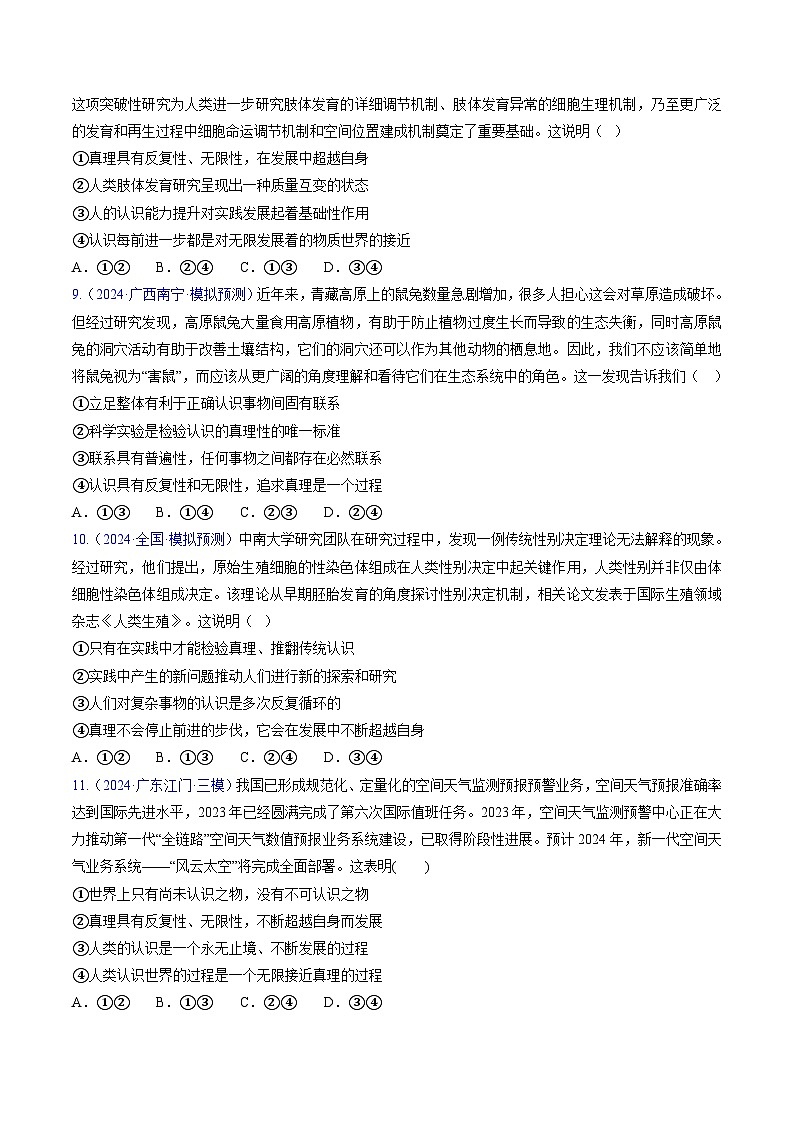 这项突破性研究为人类进一步研究肢体发育的详细调节机制、肢体发育异常的细胞生理机制，乃至更广泛的发育和再生过程中细胞命运调节机制和空间位置建成机制奠定了重要基础。这说明（ ）

①真理具有反复性、无限性，在发展中超越自身

②人类肢体发育研究呈现出一种质量互变的状态

③人的认识能力提升对实践发展起着基础性作用

④认识每前进一步都是对无限发展着的物质世界的接近

A．①②　B．②④　C．①③　D．③④

9.（2024·广西南宁·模拟预测）近年来，青藏高原上的鼠兔数量急剧增加，很多人担心这会对草原造成破坏。但经过研究发现，高原鼠兔大量食用高原植物，有助于防止植物过度生长而导致的生态失衡，同时高原鼠兔的洞穴活动有助于改善土壤结构，它们的洞穴还可以作为其他动物的栖息地。因此，我们不应该简单地将鼠兔视为“害鼠”，而应该从更广阔的角度理解和看待它们在生态系统中的角色。这一发现告诉我们（ ）

①立足整体有利于正确认识事物间固有联系

②科学实验是检验认识的真理性的唯一标准

③联系具有普遍性，任何事物之间都存在必然联系

④认识具有反复性和无限性，追求真理是一个过程

A．①③　B．①④　C．②③　D．②④

10.（2024·全国·模拟预测）中南大学研究团队在研究过程中，发现一例传统性别决定理论无法解释的现象。经过研究，他们提出，原始生殖细胞的性染色体组成在人类性别决定中起关键作用，人类性别并非仅由体细胞性染色体组成决定。该理论从早期胚胎发育的角度探讨性别决定机制，相关论文发表于国际生殖领域杂志《人类生殖》。这说明（ ）

①只有在实践中才能检验真理、推翻传统认识

②实践中产生的新问题推动人们进行新的探索和研究

③人们对复杂事物的认识是多次反复循环的

④真理不会停止前进的步伐，它会在发展中不断超越自身

A．①②　B．①③　C．②④　D．③④

11.（2024·广东江门·三模）我国已形成规范化、定量化的空间天气监测预报预警业务，空间天气预报准确率达到国际先进水平，2023年已经圆满完成了第六次国际值班任务。2023年，空间天气监测预警中心正在大力推动第一代“全链路”空间天气数值预报业务系统建设，已取得阶段性进展。预计2024年，新一代空间天气业务系统——“风云太空”将完成全面部署。这表明(　　)

①世界上只有尚未认识之物，没有不可认识之物

②真理具有反复性、无限性，不断超越自身而发展

③人类的认识是一个永无止境、不断发展的过程

④人类认识世界的过程是一个无限接近真理的过程

A．①②　B．①③　C．②④　D．③④